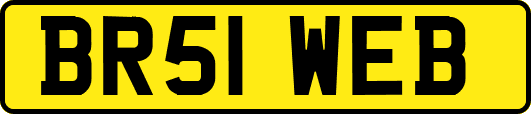 BR51 WEB